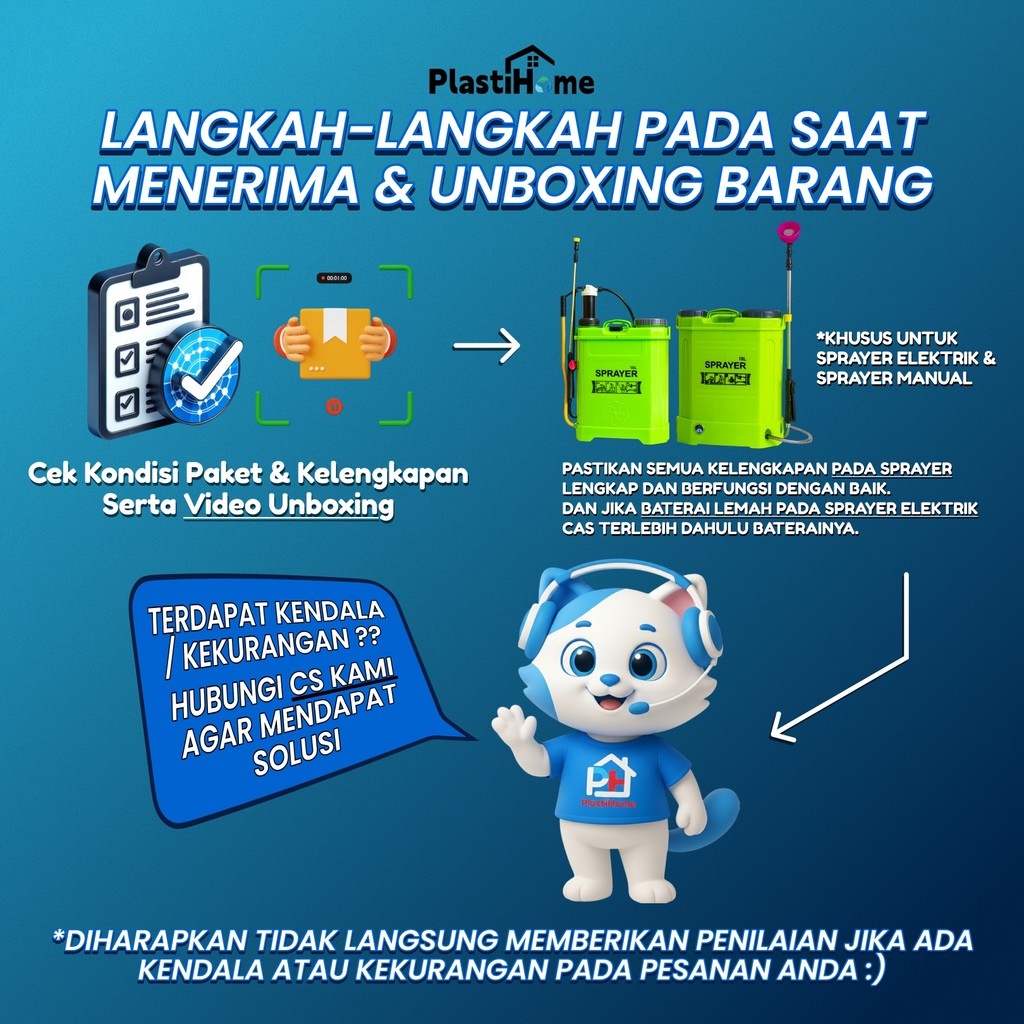 PlastiHome

LANGKAH-LANGKAH PADA SAAT MENERIMA & UNBOXING BARANG

Cek Kondisi Paket & Kelengkapan Serta Video Unboxing

SPRAYER

SPRAYER

*KHUSUS UNTUK SPRAYER ELEKTRIK & SPRAYER MANUAL

PASTIKAN SEMUA KELENGKAPAN PADA SPRAYER LENGKAP DAN BERFUNGSI DENGAN BAIK.
DAN JIKA BATERAI LEMAH PADA SPRAYER ELEKTRIK CAS TERLEBIH DAHULU BATERAINYA.

TERDAPAT KENDALA / KEKURANGAN ?? HUBUNGI CS KAMI AGAR MENDAPAT SOLUSI

PlastiHome

*DIHARAPKAN TIDAK LANGSUNG MEMBERIKAN PENILAIAN JIKA ADA KENDALA ATAU KEKURANGAN PADA PESANAN ANDA :)